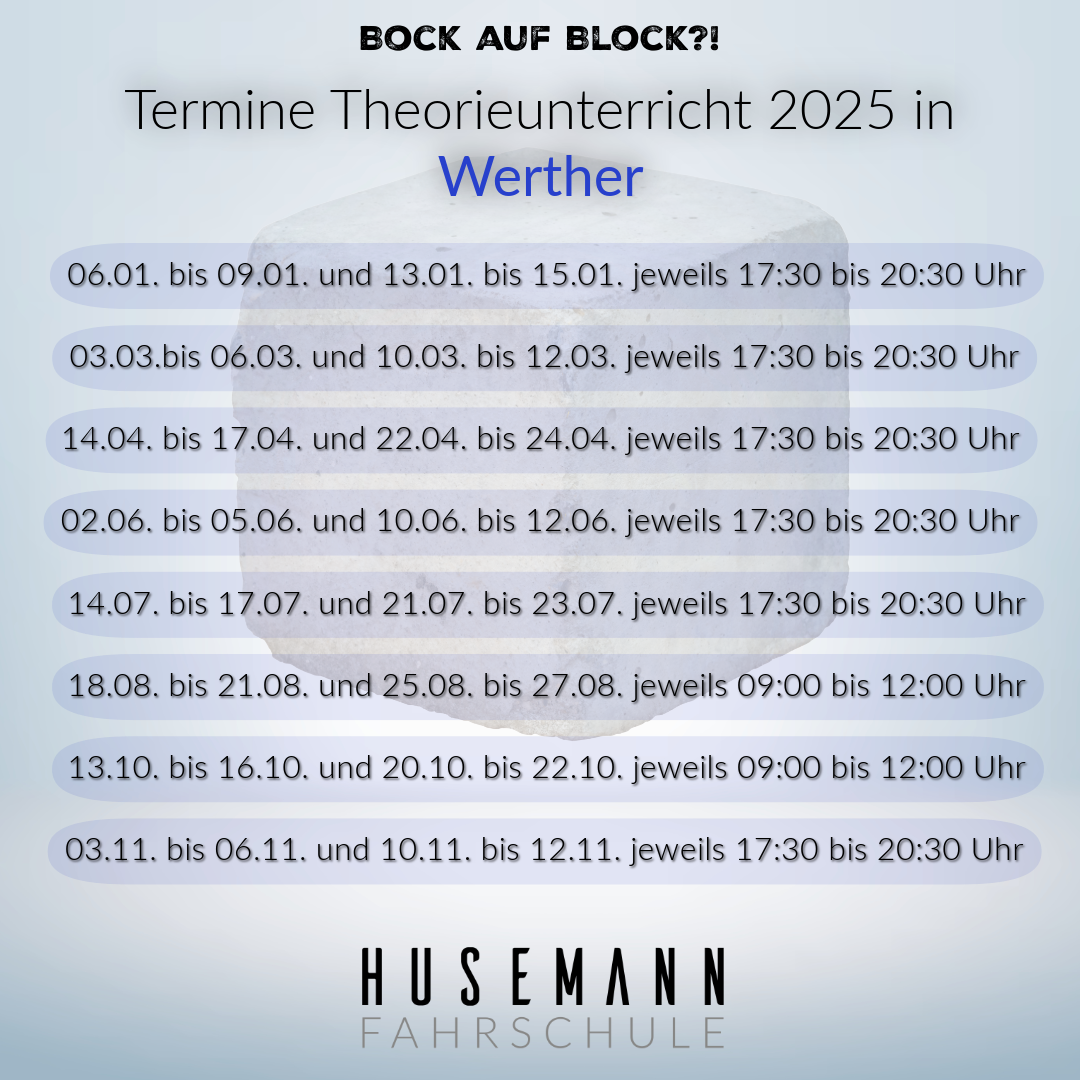 BOCK AUF BLOCK?!

Termine Theorieunterricht 2025 in
Werther

06.01. bis 09.01. und 13.01. bis 15.01. jeweils 17:30 bis 20:30 Uhr

03.03.bis 06.03. und 10.03. bis 12.03. jeweils 17:30 bis 20:30 Uhr

14.04. bis 17.04. und 22.04. bis 24.04. jeweils 17:30 bis 20:30 Uhr

02.06. bis 05.06. und 10.06. bis 12.06. jeweils 17:30 bis 20:30 Uhr

14.07. bis 17.07. und 21.07. bis 23.07. jeweils 17:30 bis 20:30 Uhr

18.08. bis 21.08. und 25.08. bis 27.08. jeweils 09:00 bis 12:00 Uhr

13.10. bis 16.10. und 20.10. bis 22.10. jeweils 09:00 bis 12:00 Uhr

03.11. bis 06.11. und 10.11. bis 12.11. jeweils 17:30 bis 20:30 Uhr

HUSEMANN
FAHRSCHULE